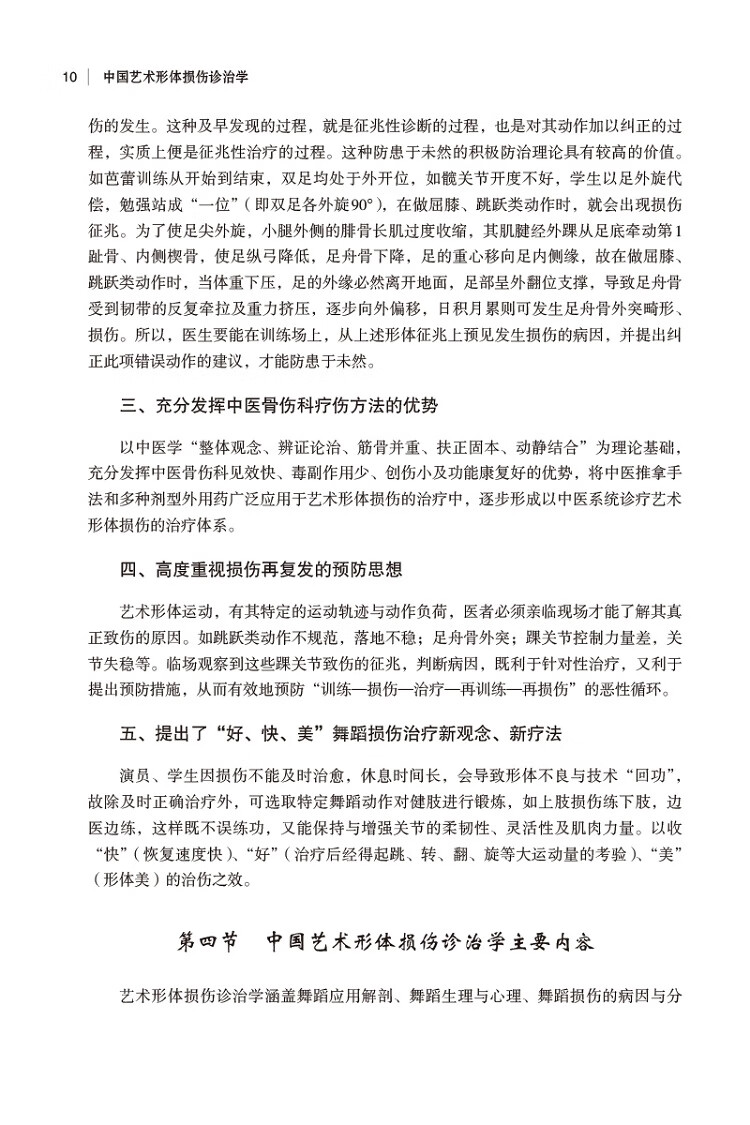 10 | 中国艺术形体损伤诊治学

伤的发生。这种及早发现的过程，就是征兆性诊断的过程，也是对其动作加以纠正的过程，实质上便是征兆性治疗的过程。这种防患于未然的积极防治理论具有较高的价值。如芭蕾训练从开始到结束，双足均处于外开位，如髋关节开度不好，学生以足外旋代偿，勉强站成“一位”（即双足各外旋90°），在做屈膝、跳跃类动作时，就会出现损伤征兆。为了使足尖外旋，小腿外侧的腓骨长肌过度收缩，其肌腱经外踝从足底牵动第1趾骨、内侧楔骨，使足纵弓降低，足舟骨下降，足的重心移向足内侧缘，故在做屈膝、跳跃类动作时，当体重下压，足的外缘必然离开地面，足部呈外翻位支撑，导致足舟骨受到韧带的反复牵拉及重力挤压，逐步向外偏移，日积月累则可发生足舟骨外突畸形、损伤。所以，医生要能在训练场上，从上述形体征兆上预见发生损伤的病因，并提出纠正此项错误动作的建议，才能防患于未然。

三、充分发挥中医骨伤科疗伤方法的优势

以中医学“整体观念、辨证论治、筋骨并重、扶正固本、动静结合”为理论基础，充分发挥中医骨伤科见效快、毒副作用少、创伤小及功能康复好的优势，将中医推拿手法和多种剂型外用药广泛应用于艺术形体损伤的治疗中，逐步形成以中医系统诊疗艺术形体损伤的治疗体系。

四、高度重视损伤再复发的预防思想

艺术形体运动，有其特定的运动轨迹与动作负荷，医者必须亲临现场才能了解其真正致伤的原因。如跳跃类动作不规范，落地不稳；足舟骨外突；踝关节控制力量差，关节失稳等。临场观察到这些踝关节致伤的征兆，判断病因，既利于针对性治疗，又利于提出预防措施，从而有效地预防“训练—损伤—治疗—再训练—再损伤”的恶性循环。

五、提出了“好、快、美”舞蹈损伤治疗新观念、新疗法

演员、学生因损伤不能及时治愈，休息时间长，会导致形体不良与技术“回功”，故除及时正确治疗外，可选取特定舞蹈动作对健肢进行锻炼，如上肢损伤练下肢，边医边练，这样既不误练功，又能保持与增强关节的柔韧性、灵活性及肌肉力量。以收“快”（恢复速度快）、“好”（治疗后经得起跳、转、翻、旋等大运动量的考验）、“美”（形体美）的治伤之效。

第四节 中国艺术形体损伤诊治学主要内容

艺术形体损伤诊治学涵盖舞蹈应用解剖、舞蹈生理与心理、舞蹈损伤的病因与分